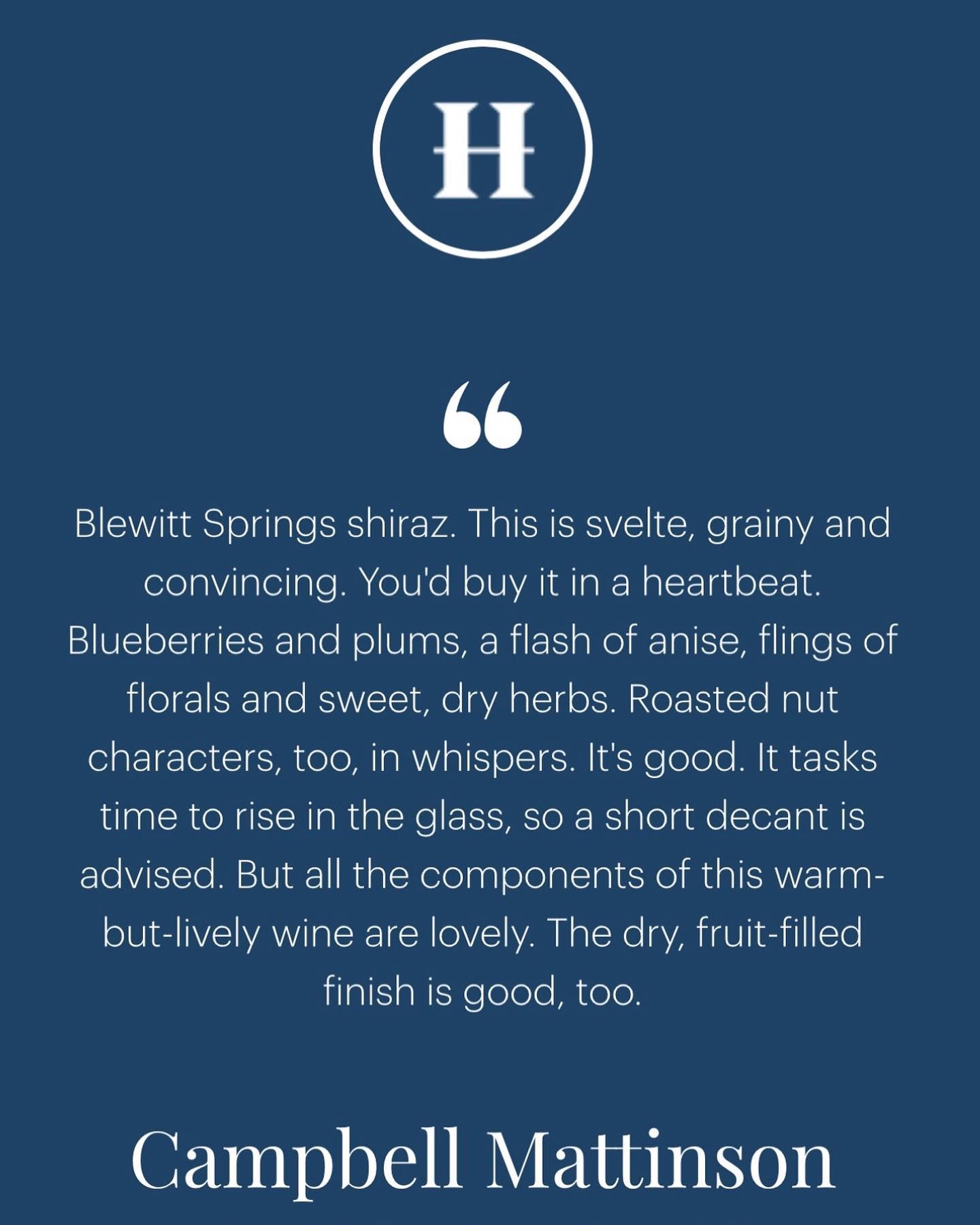 H

“

Blewitt Springs shiraz. This is svelte, grainy and convincing. You'd buy it in a heartbeat. Blueberries and plums, a flash of anise, flings of florals and sweet, dry herbs. Roasted nut characters, too, in whispers. It's good. It tasks time to rise in the glass, so a short decant is advised. But all the components of this warm-but-lively wine are lovely. The dry, fruit-filled finish is good, too.

Campbell Mattinson